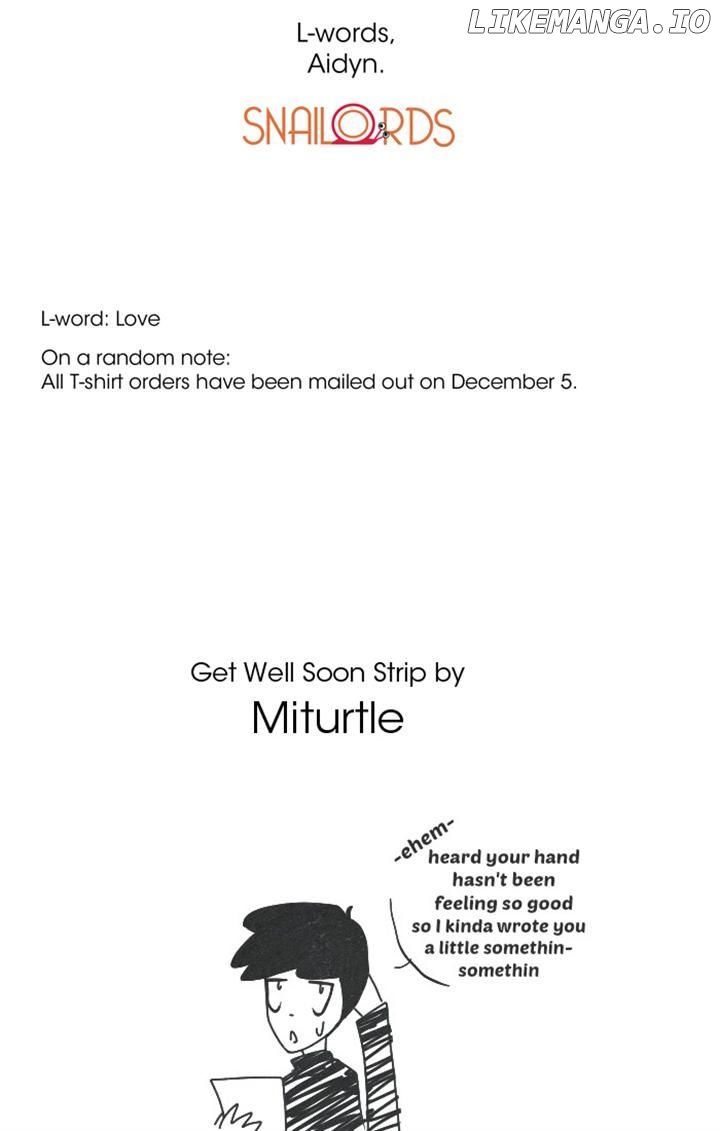 LIKEMANGA.IO

L-words,
Aidyn.

SNAILORDS

L-word: Love

On a random note:
All T-shirt orders have been mailed out on December 5.

Get Well Soon Strip by
Miturtle

-ehem-
heard your hand hasn't been feeling so good so I kinda wrote you a little somethin-somethin